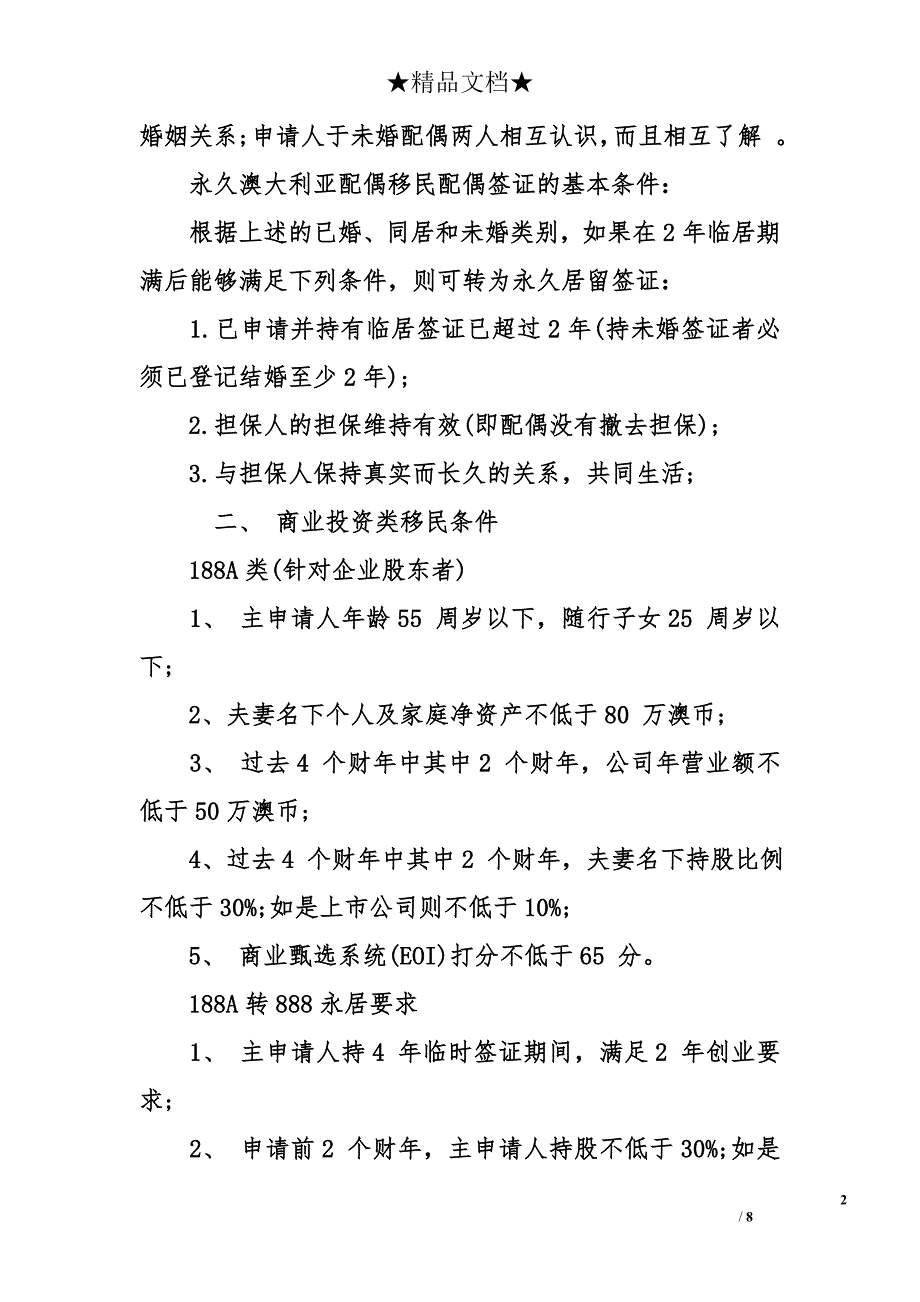 ★精品文档★

婚姻关系；申请人于未婚配偶两人相互认识，而且相互了解 。

永久澳大利亚配偶移民配偶签证的基本条件：

根据上述的已婚、同居和未婚类别，如果在2年临居期满后能够满足下列条件，则可转为永久居留签证：

1.已申请并持有临居签证已超过2年(持未婚签证者必须已登记结婚至少2年)；

2.担保人的担保维持有效(即配偶没有撤去担保)；

3.与担保人保持真实而长久的关系，共同生活；

二、 商业投资类移民条件

188A类(针对企业股东者)

1、 主申请人年龄55 周岁以下，随行子女25 周岁以下；

2、夫妻名下个人及家庭净资产不低于80 万澳币；

3、 过去4 个财年中其中2 个财年，公司年营业额不低于50万澳币；

4、过去4 个财年中其中2 个财年，夫妻名下持股比例不低于30%;如是上市公司则不低于10%;

5、 商业甄选系统(EOI)打分不低于65 分。

188A转888永居要求

1、 主申请人持4 年临时签证期间，满足2 年创业要求；

2、 申请前2 个财年，主申请人持股不低于30%;如是

2

/ 8